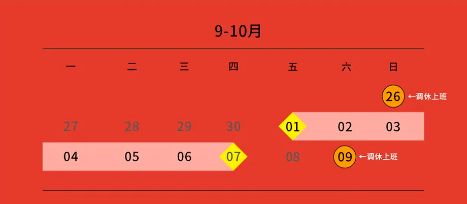 9-10月

| 一 | 二 | 三 | 四 | 五 | 六 | 日 |
|---|---|---|---|---|---|---|
| | | | | | | 26 ←调休上班 |
| 27 | 28 | 29 | 30 | 01 | 02 | 03 |
| 04 | 05 | 06 | 07 | 08 | 09 ←调休上班 | |